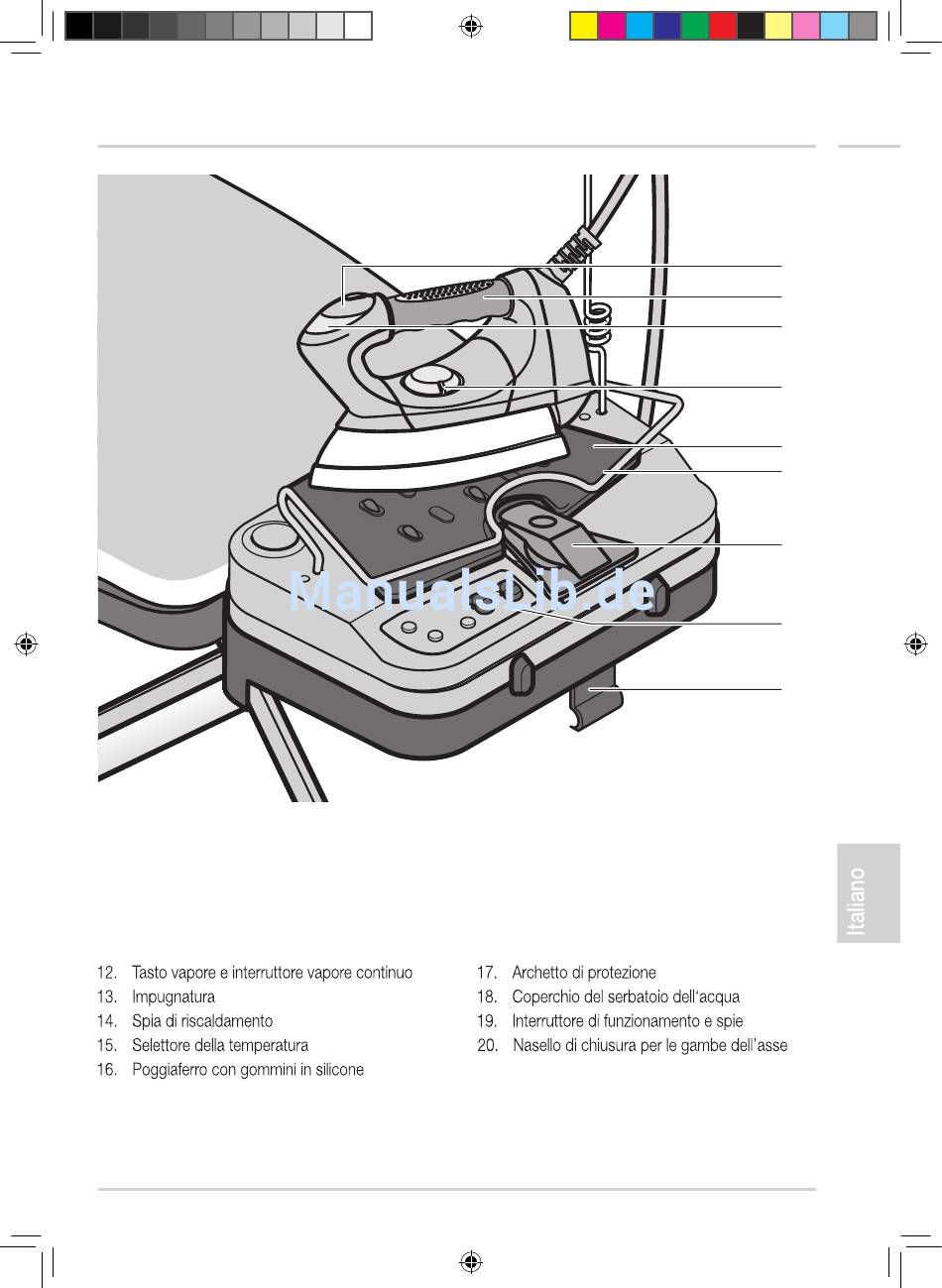 ManualsLib.de

Italiano

12. Tasto vapore e interruttore vapore continuo
13. Impugnatura
14. Spia di riscaldamento
15. Selettore della temperatura
16. Poggiaferro con gommini in silicone

17. Archetto di protezione
18. Coperchio del serbatoio dell'acqua
19. Interruttore di funzionamento e spie
20. Nasello di chiusura per le gambe dell'asse